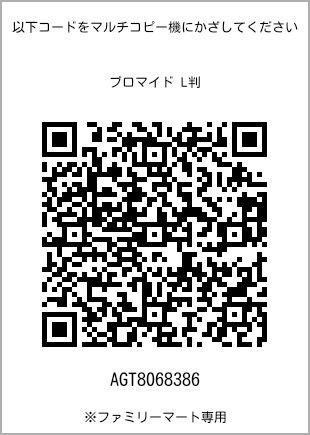 以下コードをマルチコピー機にかざしてください

ブロマイド L判

AGT8068386

※ファミリーマート専用